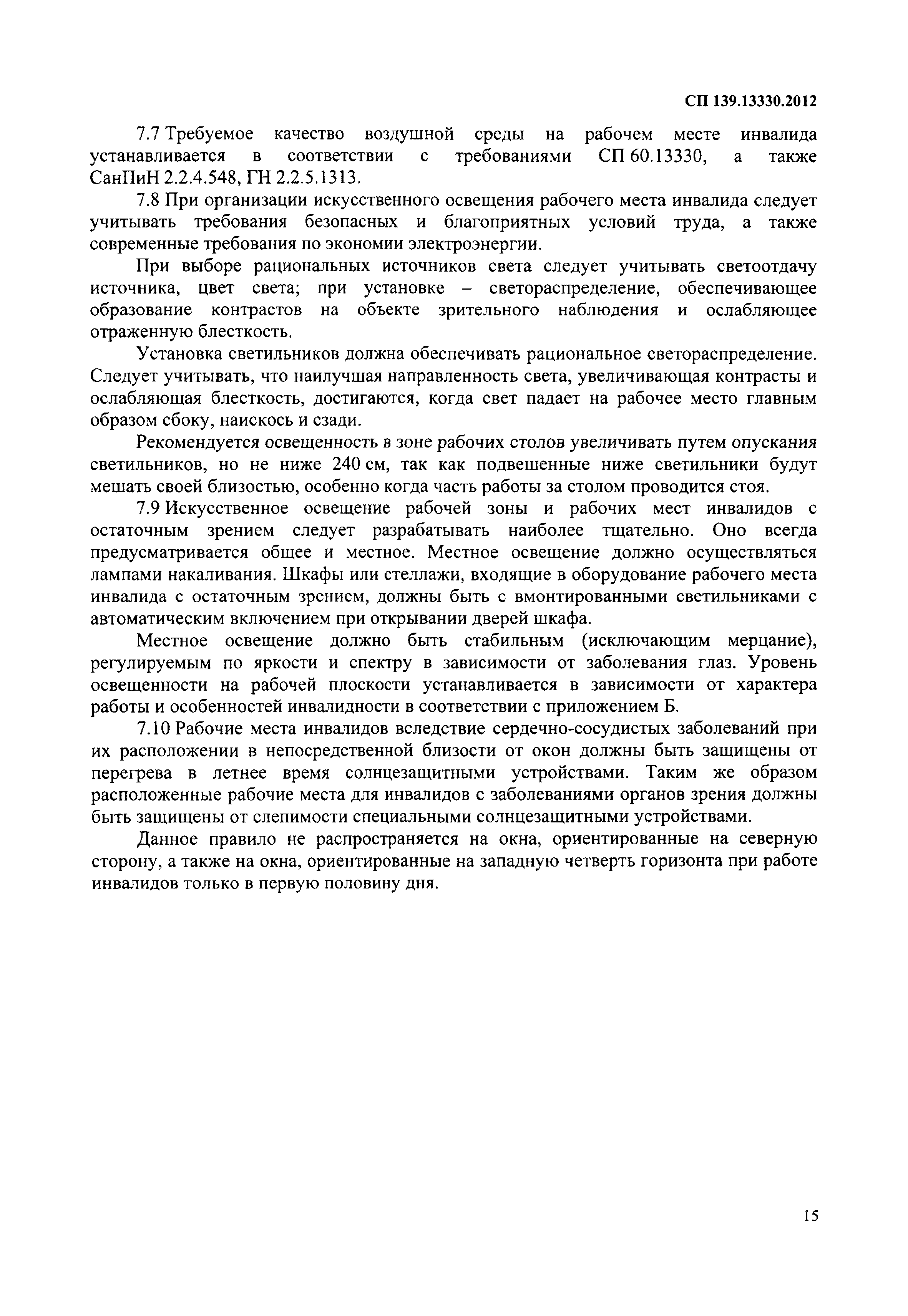 СП 139.13330.2012

7.7 Требуемое качество воздушной среды на рабочем месте инвалида устанавливается в соответствии с требованиями СП 60.13330, а также СанПиН 2.2.4.548, ГН 2.2.5.1313.

7.8 При организации искусственного освещения рабочего места инвалида следует учитывать требования безопасных и благоприятных условий труда, а также современные требования по экономии электроэнергии.

При выборе рациональных источников света следует учитывать светоотдачу источника, цвет света; при установке – светораспределение, обеспечивающее образование контрастов на объекте зрительного наблюдения и ослабляющее отраженную блесткость.

Установка светильников должна обеспечивать рациональное светораспределение. Следует учитывать, что наилучшая направленность света, увеличивающая контрасты и ослабляющая блесткость, достигаются, когда свет падает на рабочее место главным образом сбоку, наискось и сзади.

Рекомендуется освещенность в зоне рабочих столов увеличивать путем опускания светильников, но не ниже 240 см, так как подвешенные ниже светильники будут мешать своей близостью, особенно когда часть работы за столом проводится стоя.

7.9 Искусственное освещение рабочей зоны и рабочих мест инвалидов с остаточным зрением следует разрабатывать наиболее тщательно. Оно всегда предусматривается общее и местное. Местное освещение должно осуществляться лампами накаливания. Шкафы или стеллажи, входящие в оборудование рабочего места инвалида с остаточным зрением, должны быть с вмонтированными светильниками с автоматическим включением при открывании дверей шкафа.

Местное освещение должно быть стабильным (исключающим мерцание), регулируемым по яркости и спектру в зависимости от заболевания глаз. Уровень освещенности на рабочей плоскости устанавливается в зависимости от характера работы и особенностей инвалидности в соответствии с приложением Б.

7.10 Рабочие места инвалидов вследствие сердечно-сосудистых заболеваний при их расположении в непосредственной близости от окон должны быть защищены от перегрева в летнее время солнцезащитными устройствами. Таким же образом расположенные рабочие места для инвалидов с заболеваниями органов зрения должны быть защищены от слепимости специальными солнцезащитными устройствами.

Данное правило не распространяется на окна, ориентированные на северную сторону, а также на окна, ориентированные на западную четверть горизонта при работе инвалидов только в первую половину дня.

15